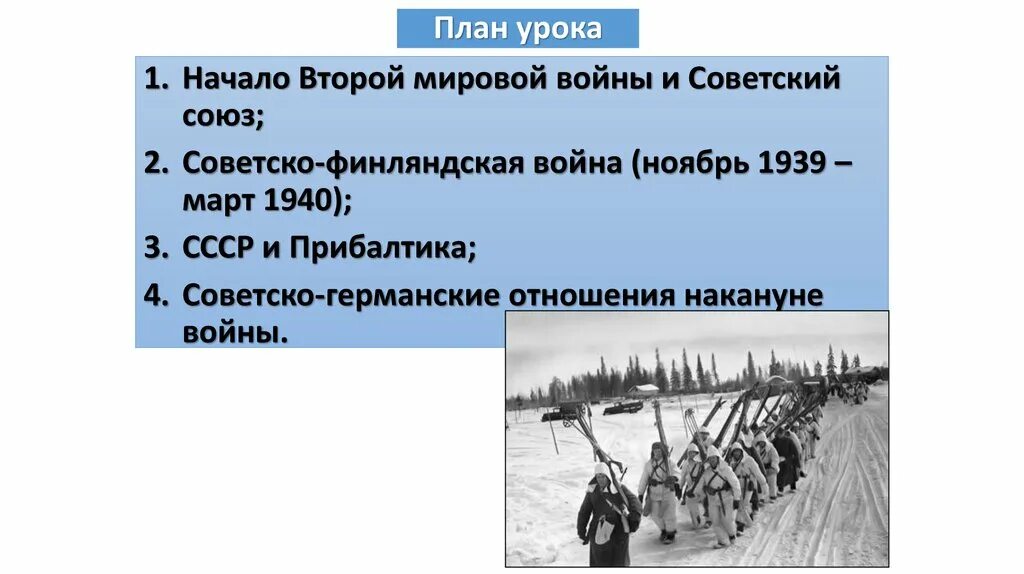 План урока

1. Начало Второй мировой войны и Советский союз;
2. Советско-финляндская война (ноябрь 1939 – март 1940);
3. СССР и Прибалтика;
4. Советско-германские отношения накануне войны.